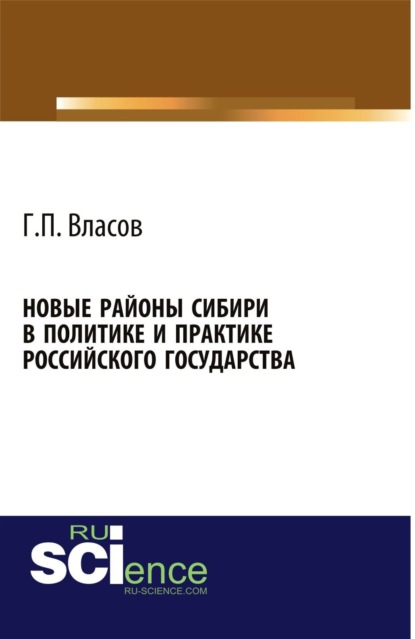 Г.П. Власов

НОВЫЕ РАЙОНЫ СИБИРИ В ПОЛИТИКЕ И ПРАКТИКЕ РОССИЙСКОГО ГОСУДАРСТВА

RU
SCIence
RU-SCIENCE.COM